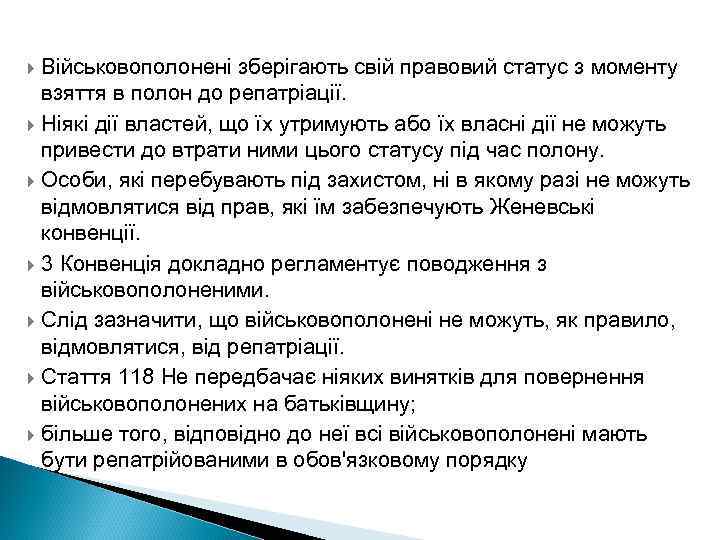 Військовополонені зберігають свій правовий статус з моменту взяття в полон до репатріації.

Ніякі дії властей, що їх утримують або їх власні дії не можуть привести до втрати ними цього статусу під час полону.

Особи, які перебувають під захистом, ні в якому разі не можуть відмовлятися від прав, які їм забезпечують Женевські конвенції.

3 Конвенція докладно регламентує поводження з військовополоненими.

Слід зазначити, що військовополонені не можуть, як правило, відмовлятися, від репатріації.

Стаття 118 Не передбачає ніяких винятків для повернення військовополонених на батьківщину;

більше того, відповідно до неї всі військовополонені мають бути репатрійованими в обов'язковому порядку